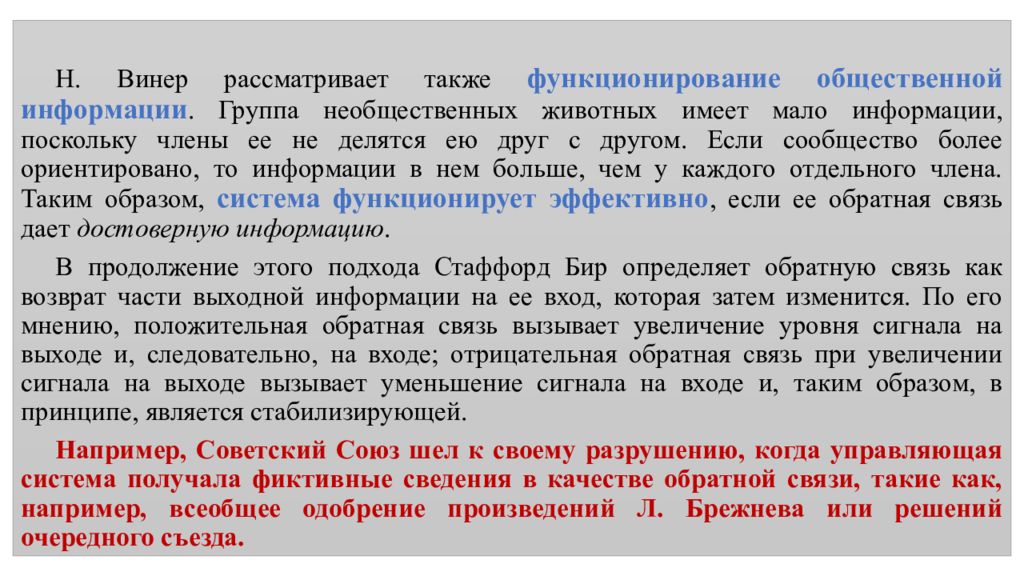 Н. Винер рассматривает также функционирование общественной информации. Группа необщественных животных имеет мало информации, поскольку члены ее не делятся ею друг с другом. Если сообщество более ориентировано, то информации в нем больше, чем у каждого отдельного члена. Таким образом, система функционирует эффективно, если ее обратная связь дает достоверную информацию.

В продолжение этого подхода Стаффорд Бир определяет обратную связь как возврат части выходной информации на ее вход, которая затем изменится. По его мнению, положительная обратная связь вызывает увеличение уровня сигнала на выходе и, следовательно, на входе; отрицательная обратная связь при увеличении сигнала на выходе вызывает уменьшение сигнала на входе и, таким образом, в принципе, является стабилизирующей.

Например, Советский Союз шел к своему разрушению, когда управляющая система получала фиктивные сведения в качестве обратной связи, такие как, например, всеобщее одобрение произведений Л. Брежнева или решений очередного съезда.